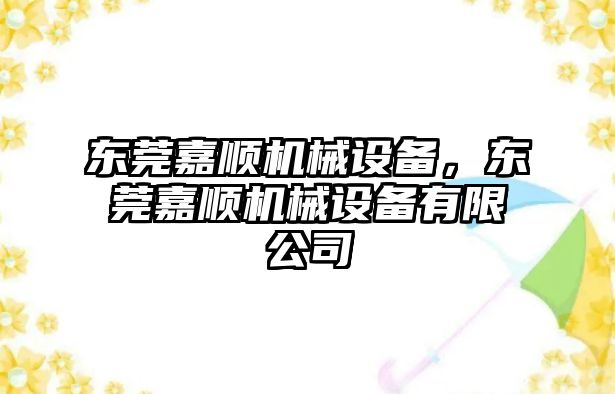 东莞嘉顺机械设备，东莞嘉顺机械设备有限公司